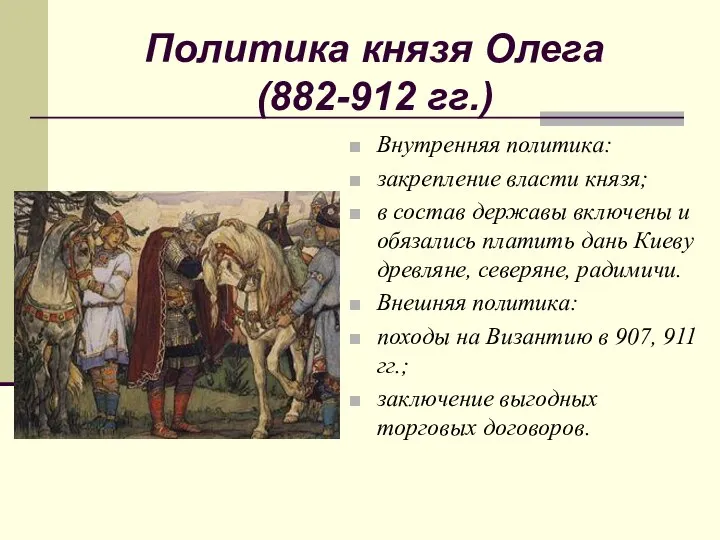 Политика князя Олега (882-912 гг.)

Внутренняя политика:

закрепление власти князя;

в состав державы включены и обязались платить дань Киеву древляне, северяне, радимичи.

Внешняя политика:

походы на Византию в 907, 911 гг.;

заключение выгодных торговых договоров.